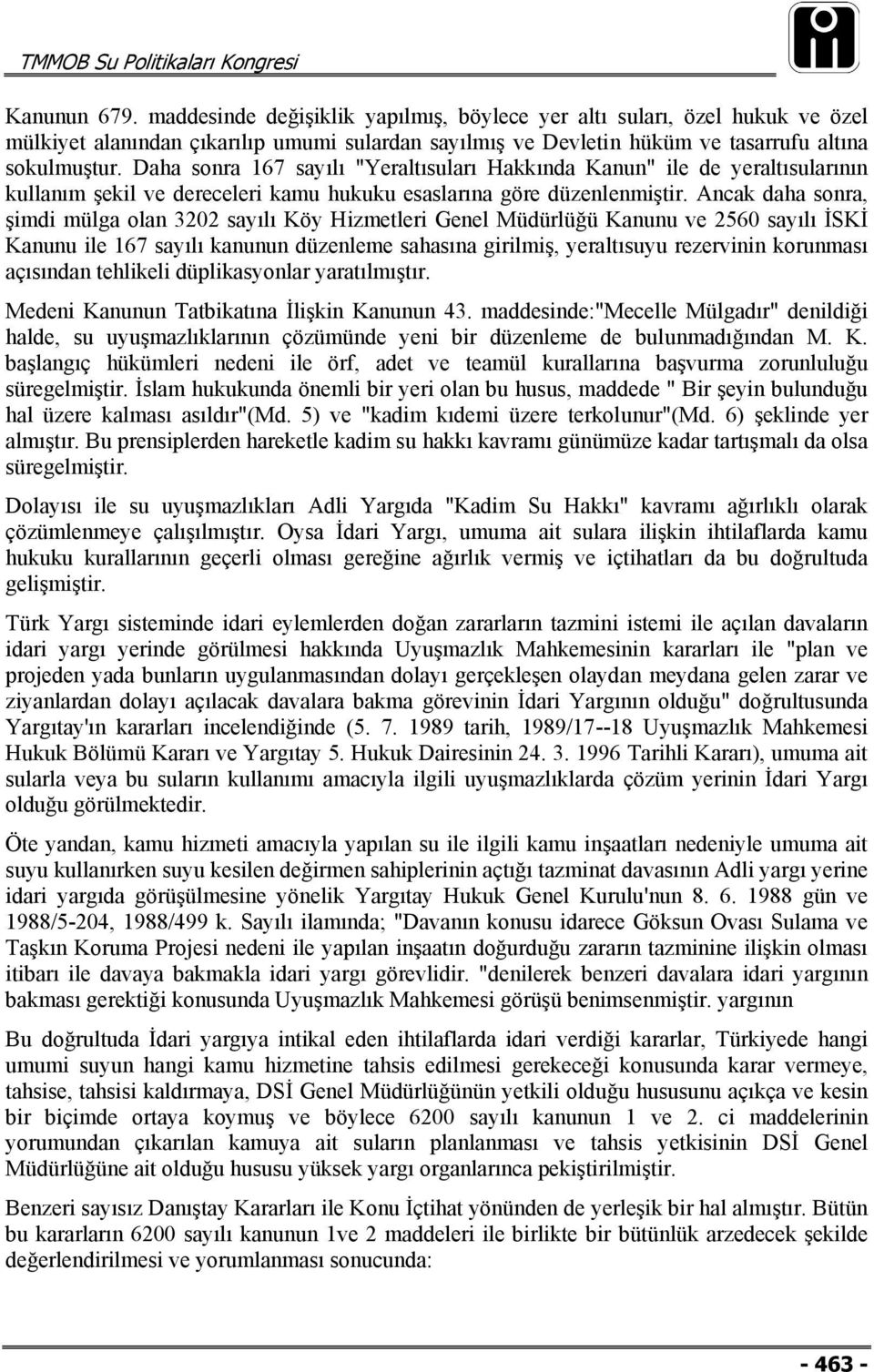 TMMOB Su Politikaları Kongresi

Kanunun 679. maddesinde değişiklik yapılmış, böylece yer altı suları, özel hukuk ve özel mülkiyet alanından çıkarılıp umumi sulardan sayılmış ve Devletin hüküm ve tasarrufu altına sokulmuştur. Daha sonra 167 sayılı "Yeraltısuları Hakkında Kanun" ile de yeraltısularının kullanım şekil ve dereceleri kamu hukuku esaslarına göre düzenlenmiştir. Ancak daha sonra, şimdi mülga olan 3202 sayılı Köy Hizmetleri Genel Müdürlüğü Kanunu ve 2560 sayılı İSKİ Kanunu ile 167 sayılı kanunun düzenleme sahasına girilmiş, yeraltısuyu rezervinin korunması açısından tehlikeli düplikasyonlar yaratılmıştır.

Medeni Kanunun Tatbikatına İlişkin Kanunun 43. maddesinde:"Mecelle Mülgadır" denildiği halde, su uyuşmazlıklarının çözümünde yeni bir düzenleme de bulunmadığından M. K. başlangıç hükümleri nedeni ile örf, adet ve teamül kurallarına başvurma zorunluluğu süregelmiştir. İslam hukukunda önemli bir yeri olan bu husus, maddede " Bir şeyin bulunduğu hal üzere kalması asıldır"(Md. 5) ve "kadim kıdemi üzere terkolunur"(Md. 6) şeklinde yer almıştır. Bu prensiplerden hareketle kadim su hakkı kavramı günümüze kadar tartışmalı da olsa süregelmiştir.

Dolayısı ile su uyuşmazlıkları Adli Yargıda "Kadim Su Hakkı" kavramı ağırlıklı olarak çözümlenmeye çalışılmıştır. Oysa İdari Yargı, umuma ait sulara ilişkin ihtilaflarda kamu hukuku kurallarının geçerli olması gereğine ağırlık vermiş ve içtihatları da bu doğrultuda gelişmiştir.

Türk Yargı sisteminde idari eylemlerden doğan zararların tazmini istemi ile açılan davaların idari yargı yerinde görülmesi hakkında Uyuşmazlık Mahkemesinin kararları ile "plan ve projeden yada bunların uygulanmasından dolayı gerçekleşen olaydan meydana gelen zarar ve ziyanlardan dolayı açılacak davalara bakma görevinin İdari Yargının olduğu" doğrultusunda Yargıtay'ın kararları incelendiğinde (5. 7. 1989 tarih, 1989/17--18 Uyuşmazlık Mahkemesi Hukuk Bölümü Kararı ve Yargıtay 5. Hukuk Dairesinin 24. 3. 1996 Tarihli Kararı), umuma ait sularla veya bu suların kullanımı amacıyla ilgili uyuşmazlıklarda çözüm yerinin İdari Yargı olduğu görülmektedir.

Öte yandan, kamu hizmeti amacıyla yapılan su ile ilgili kamu inşaatları nedeniyle umuma ait suyu kullanırken suyu kesilen değirmen sahiplerinin açtığı tazminat davasının Adli yargı yerine idari yargıda görüşülmesine yönelik Yargıtay Hukuk Genel Kurulu'nun 8. 6. 1988 gün ve 1988/5-204, 1988/499 k. Sayılı ilamında; "Davanın konusu idarece Göksun Ovası Sulama ve Taşkın Koruma Projesi nedeni ile yapılan inşaatın doğurduğu zararın tazminine ilişkin olması itibarı ile davaya bakmakla idari yargı görevlidir. "denilerek benzeri davalara idari yargının bakması gerektiği konusunda Uyuşmazlık Mahkemesi görüşü benimsenmiştir. yargının

Bu doğrultuda İdari yargıya intikal eden ihtilaflarda idari verdiği kararlar, Türkiyede hangi umumi suyun hangi kamu hizmetine tahsis edilmesi gerekeceği konusunda karar vermeye, tahsise, tahsisi kaldırmaya, DSİ Genel Müdürlüğünün yetkili olduğu hususunu açıkça ve kesin bir biçimde ortaya koymuş ve böylece 6200 sayılı kanunun 1 ve 2. ci maddelerinin yorumundan çıkarılan kamuya ait suların planlanması ve tahsis yetkisinin DSİ Genel Müdürlüğüne ait olduğu hususu yüksek yargı organlarınca pekiştirilmiştir.

Benzeri sayısız Danıştay Kararları ile Konu İçtihat yönünden de yerleşik bir hal almıştır. Bütün bu kararların 6200 sayılı kanunun 1ve 2 maddeleri ile birlikte bir bütünlük arzedecek şekilde değerlendirilmesi ve yorumlanması sonucunda:

- 463 -